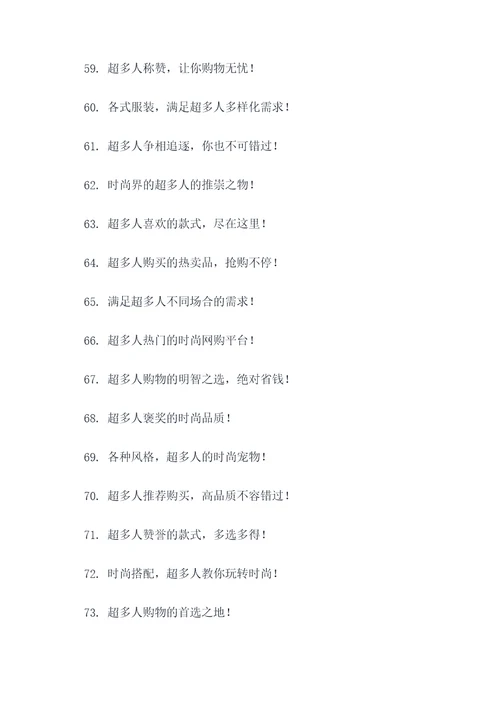 59. 超多人称赞，让你购物无忧！

60. 各式服装，满足超多人多样化需求！

61. 超多人争相追逐，你也不可错过！

62. 时尚界的超多人的推崇之物！

63. 超多人喜欢的款式，尽在这里！

64. 超多人购买的热卖品，抢购不停！

65. 满足超多人不同场合的需求！

66. 超多人热门的时尚网购平台！

67. 超多人购物的明智之选，绝对省钱！

68. 超多人褒奖的时尚品质！

69. 各种风格，超多人的时尚宠物！

70. 超多人推荐购买，高品质不容错过！

71. 超多人赞誉的款式，多选多得！

72. 时尚搭配，超多人教你玩转时尚！

73. 超多人购物的首选之地！